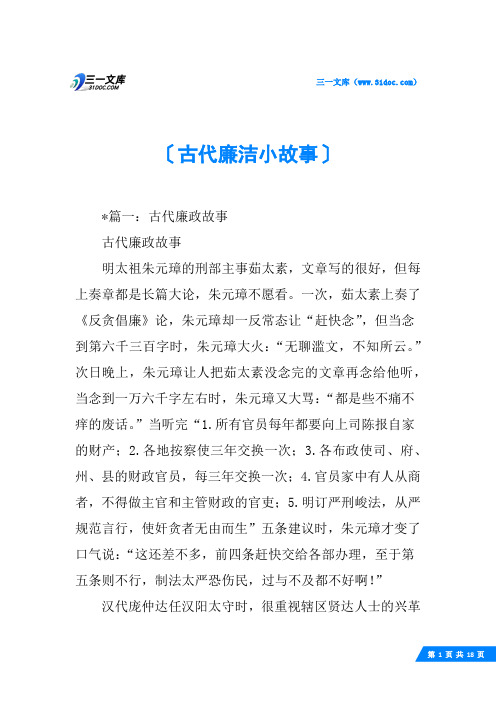 三一文库
31DOC.COM

三一文库（www.31doc.com）

〔古代廉洁小故事〕

*篇一：古代廉政故事

古代廉政故事

明太祖朱元璋的刑部主事茹太素，文章写的很好，但每上奏章都是长篇大论，朱元璋不愿看。一次，茹太素上奏了《反贪倡廉》论，朱元璋却一反常态让“赶快念”，但当念到第六千三百字时，朱元璋大火：“无聊滥文，不知所云。”次日晚上，朱元璋让人把茹太素没念完的文章再念给他听，当念到一万六千字左右时，朱元璋又大骂：“都是些不痛不痒的废话。”当听完“1.所有官员每年都要向上司陈报自家的财产；2.各地按察使三年交换一次；3.各布政使司、府、州、县的财政官员，每三年交换一次；4.官员家中有人从商者，不得做主官和主管财政的官吏；5.明订严刑峻法，从严规范言行，使奸贪者无由而生”五条建议时，朱元璋才变了口气说：“这还差不多，前四条赶快交给各部办理，至于第五条则不行，制法太严恐伤民，过与不及都不好啊！”

汉代庞仲达任汉阳太守时，很重视辖区贤达人士的兴革

第 1 页 共 18 页